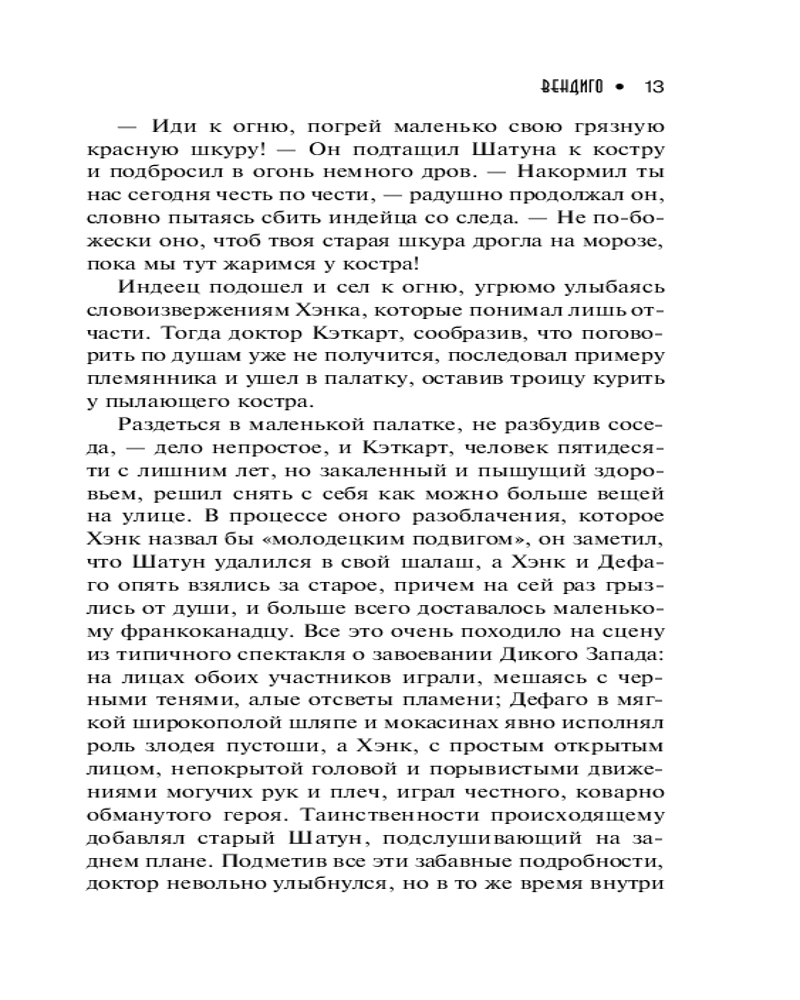 ВЕНДИГО • 13

— Иди к огню, погрей маленько свою грязную красную шкуру! — Он подтащил Шатуна к костру и подбросил в огонь немного дров. — Накормил ты нас сегодня честь по чести, — радушно продолжал он, словно пытаясь сбить индейца со следа. — Не по-божески оно, чтоб твоя старая шкура дрогла на морозе, пока мы тут жаримся у костра!

Индеец подошел и сел к огню, угрюмо улыбаясь словоизвержениям Хэнка, которые понимал лишь отчасти. Тогда доктор Кэткарт, сообразив, что поговорить по душам уже не получится, последовал примеру племянника и ушел в палатку, оставив троицу курить у пылающего костра.

Раздеться в маленькой палатке, не разбудив соседа, — дело непростое, и Кэткарт, человек пятидесяти с лишним лет, но закаленный и пышущий здоровьем, решил снять с себя как можно больше вещей на улице. В процессе оного разоблачения, которое Хэнк назвал бы «молодецким подвигом», он заметил, что Шатун удалился в свой шалаш, а Хэнк и Дефаго опять взялись за старое, причем на сей раз грызлись от души, и больше всего доставалось маленькому франкоканадцу. Все это очень походило на сцену из типичного спектакля о завоевании Дикого Запада: на лицах обоих участников играли, мешаясь с черными тенями, алые отсветы пламени; Дефаго в мягкой широкополой шляпе и мокасинах явно исполнял роль злодея пустоши, а Хэнк, с простым открытым лицом, непокрытой головой и порывистыми движениями могучих рук и плеч, играл честного, коварно обманутого героя. Таинственности происходящему добавлял старый Шатун, подслушивающий на заднем плане. Подметив все эти забавные подробности, доктор невольно улыбнулся, но в то же время внутри